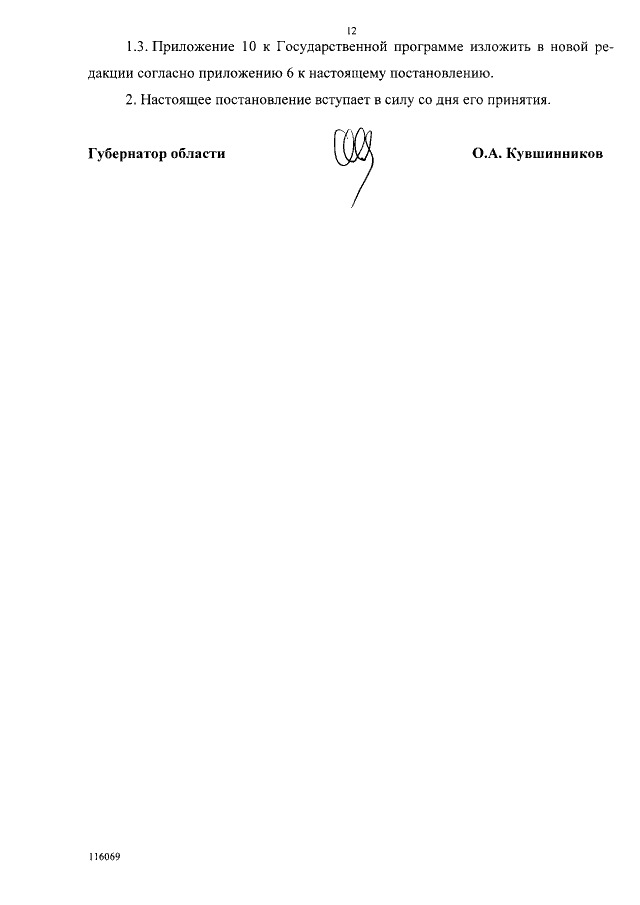 12

1.3. Приложение 10 к Государственной программе изложить в новой редакции согласно приложению 6 к настоящему постановлению.

2. Настоящее постановление вступает в силу со дня его принятия.

Губернатор области

О.А. Кувшинников

116069